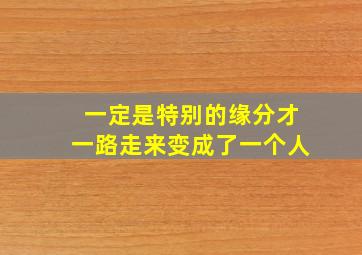 一定是特别的缘分才
一路走来变成了一个人